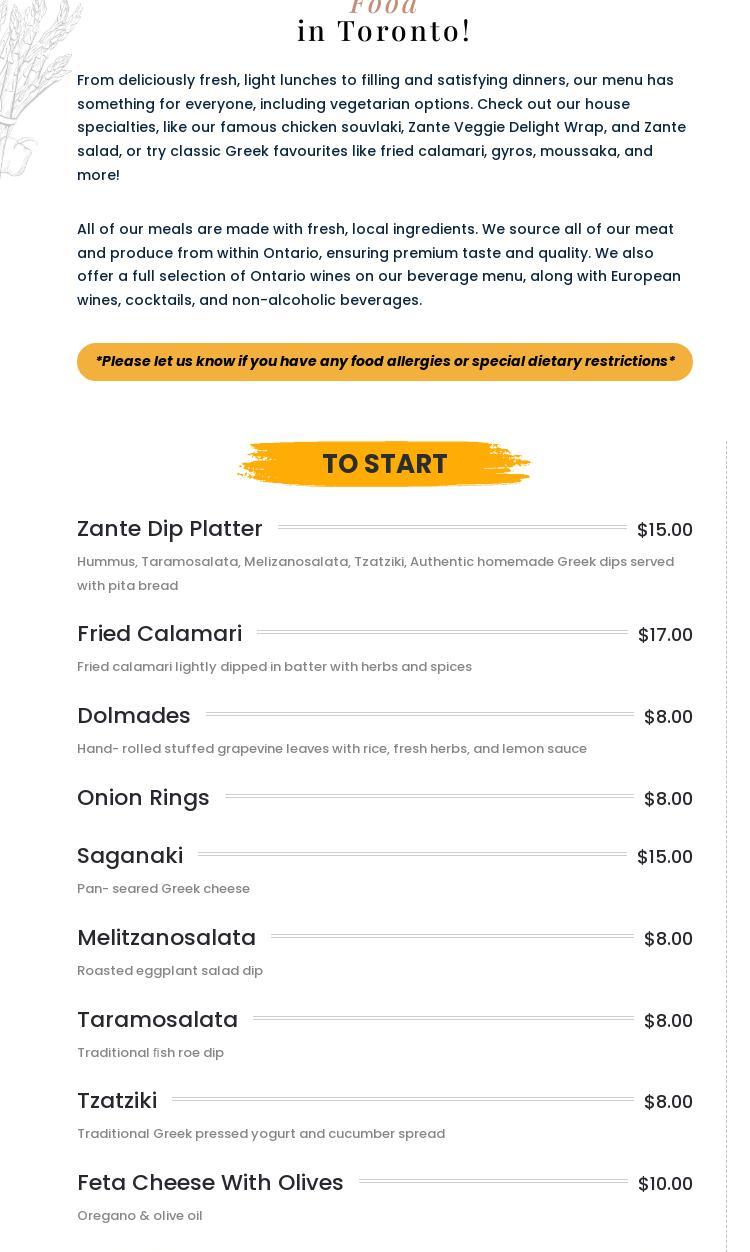 Food
in Toronto!

From deliciously fresh, light lunches to filling and satisfying dinners, our menu has something for everyone, including vegetarian options. Check out our house specialties, like our famous chicken souvlaki, Zante Veggie Delight Wrap, and Zante salad, or try classic Greek favourites like fried calamari, gyros, moussaka, and more!

All of our meals are made with fresh, local ingredients. We source all of our meat and produce from within Ontario, ensuring premium taste and quality. We also offer a full selection of Ontario wines on our beverage menu, along with European wines, cocktails, and non-alcoholic beverages.

*Please let us know if you have any food allergies or special dietary restrictions*

TO START

Zante Dip Platter $15.00
Hummus, Taramosalata, Melizanosalata, Tzatziki, Authentic homemade Greek dips served with pita bread

Fried Calamari $17.00
Fried calamari lightly dipped in batter with herbs and spices

Dolmades $8.00
Hand- rolled stuffed grapevine leaves with rice, fresh herbs, and lemon sauce

Onion Rings $8.00

Saganaki $15.00
Pan- seared Greek cheese

Melitzanosalata $8.00
Roasted eggplant salad dip

Taramosalata $8.00
Traditional fish roe dip

Tzatziki $8.00
Traditional Greek pressed yogurt and cucumber spread

Feta Cheese With Olives $10.00
Oregano & olive oil